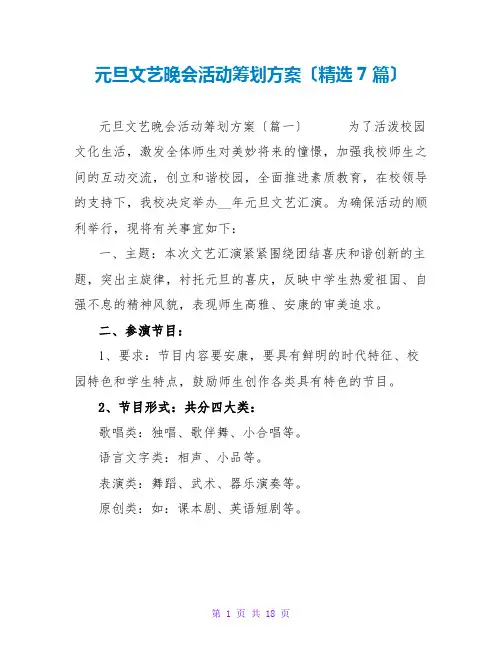 元旦文艺晚会活动筹划方案〔精选 7 篇〕

元旦文艺晚会活动筹划方案〔篇一〕　　为了活泼校园文化生活，激发全体师生对美妙将来的憧憬，加强我校师生之间的互动交流，创立和谐校园，全面推进素质教育，在校领导的支持下，我校决定举办__年元旦文艺汇演。为确保活动的顺利举行，现将有关事宜如下：

一、主题：本次文艺汇演紧紧围绕团结喜庆和谐创新的主题，突出主旋律，衬托元旦的喜庆，反映中学生热爱祖国、自强不息的精神风貌，表现师生高雅、安康的审美追求。

二、参演节目：

1、要求：节目内容要安康，要具有鲜明的时代特征、校园特色和学生特点，鼓励师生创作各类具有特色的节目。

2、节目形式：共分四大类：

歌唱类：独唱、歌伴舞、小合唱等。

语言文字类：相声、小品等。

表演类：舞蹈、武术、器乐演奏等。

原创类：如：课本剧、英语短剧等。

第 1 页 共 18 页